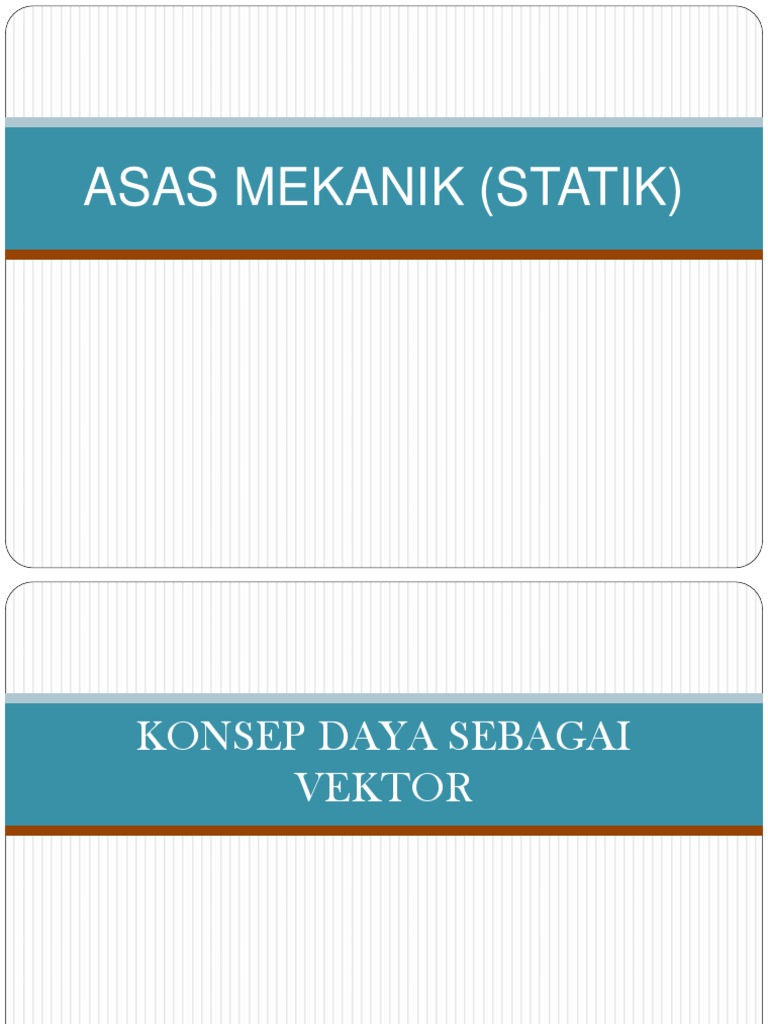 ASAS MEKANIK (STATIK)

KONSEP DAYA SEBAGAI VEKTOR